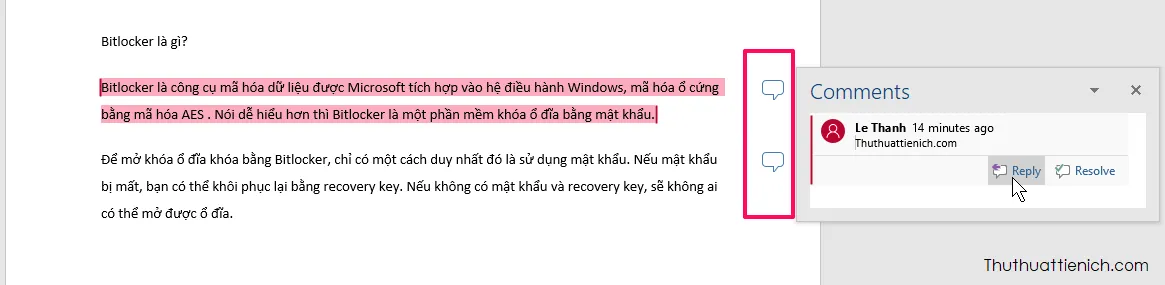 Bitlocker là gì?

Bitlocker là công cụ mã hóa dữ liệu được Microsoft tích hợp vào hệ điều hành Windows, mã hóa ổ cứng bằng mã hóa AES . Nói dễ hiểu hơn thì Bitlocker là một phần mềm khóa ổ đĩa bằng mật khẩu.

Để mở khóa ổ đĩa khóa bằng Bitlocker, chỉ có một cách duy nhất đó là sử dụng mật khẩu. Nếu mật khẩu bị mất, bạn có thể khôi phục lại bằng recovery key. Nếu không có mật khẩu và recovery key, sẽ không ai có thể mở được ổ đĩa.

Comments

Le Thanh 14 minutes ago
Thuthuattienich.com

Reply
Resolve

Thuthuattienich.com